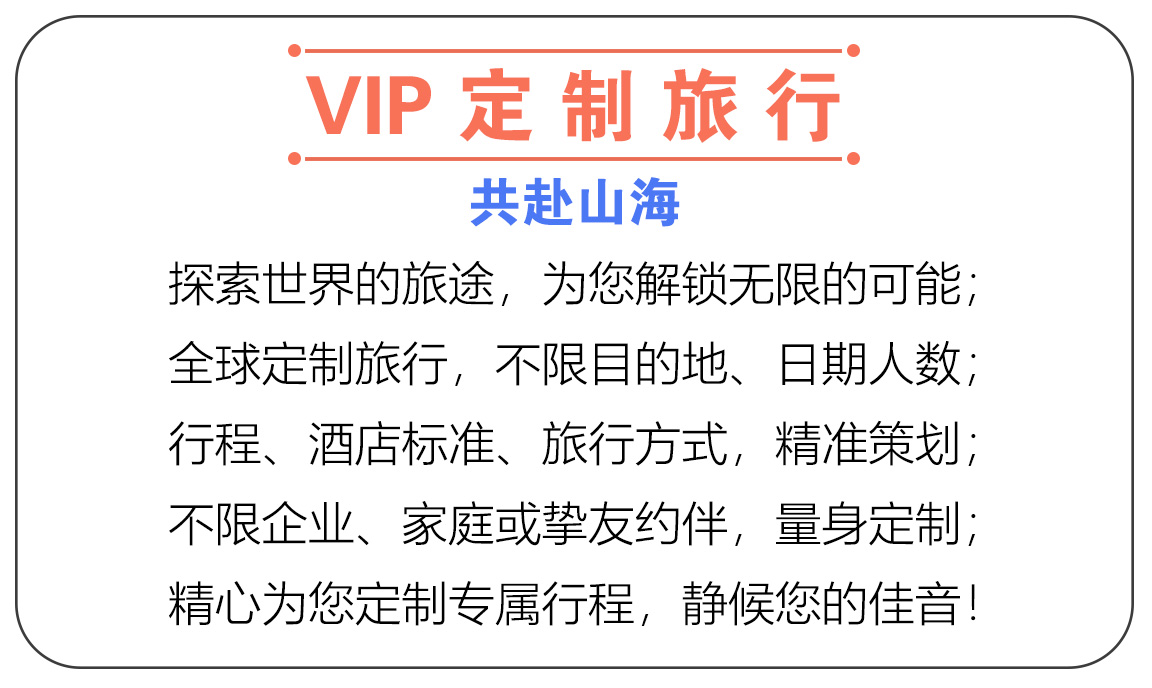 VIP定制旅行

共赴山海

探索世界的旅途，为您解锁无限的可能；
全球定制旅行，不限目的地、日期人数；
行程、酒店标准、旅行方式，精准策划；
不限企业、家庭或挚友约伴，量身定制；
精心为您定制专属行程，静候您的佳音！